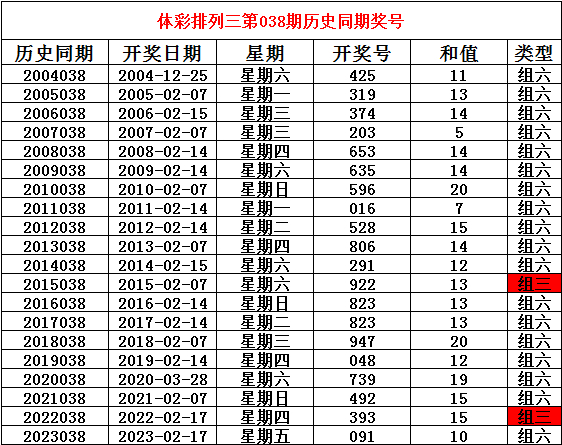 体彩排列三第038期历史同期奖号

| 历史同期 | 开奖日期 | 星期 | 开奖号 | 和值 | 类型 |
|---|---|---|---|---|---|
| 2004038 | 2004-12-25 | 星期六 | 425 | 11 | 组六 |
| 2005038 | 2005-02-07 | 星期一 | 319 | 13 | 组六 |
| 2006038 | 2006-02-15 | 星期三 | 374 | 14 | 组六 |
| 2007038 | 2007-02-07 | 星期三 | 203 | 5 | 组六 |
| 2008038 | 2008-02-14 | 星期四 | 653 | 14 | 组六 |
| 2009038 | 2009-02-14 | 星期六 | 635 | 14 | 组六 |
| 2010038 | 2010-02-07 | 星期日 | 596 | 20 | 组六 |
| 2011038 | 2011-02-14 | 星期一 | 016 | 7 | 组六 |
| 2012038 | 2012-02-14 | 星期二 | 528 | 15 | 组六 |
| 2013038 | 2013-02-07 | 星期四 | 806 | 14 | 组六 |
| 2014038 | 2014-02-15 | 星期六 | 291 | 12 | 组六 |
| 2015038 | 2015-02-07 | 星期六 | 922 | 13 | 组三 |
| 2016038 | 2016-02-14 | 星期日 | 823 | 13 | 组六 |
| 2017038 | 2017-02-14 | 星期二 | 823 | 13 | 组六 |
| 2018038 | 2018-02-07 | 星期三 | 947 | 20 | 组六 |
| 2019038 | 2019-02-14 | 星期四 | 048 | 12 | 组六 |
| 2020038 | 2020-03-28 | 星期六 | 739 | 19 | 组六 |
| 2021038 | 2021-02-07 | 星期日 | 492 | 15 | 组六 |
| 2022038 | 2022-02-17 | 星期四 | 393 | 15 | 组三 |
| 2023038 | 2023-02-17 | 星期五 | 091 | 10 | 组六 |